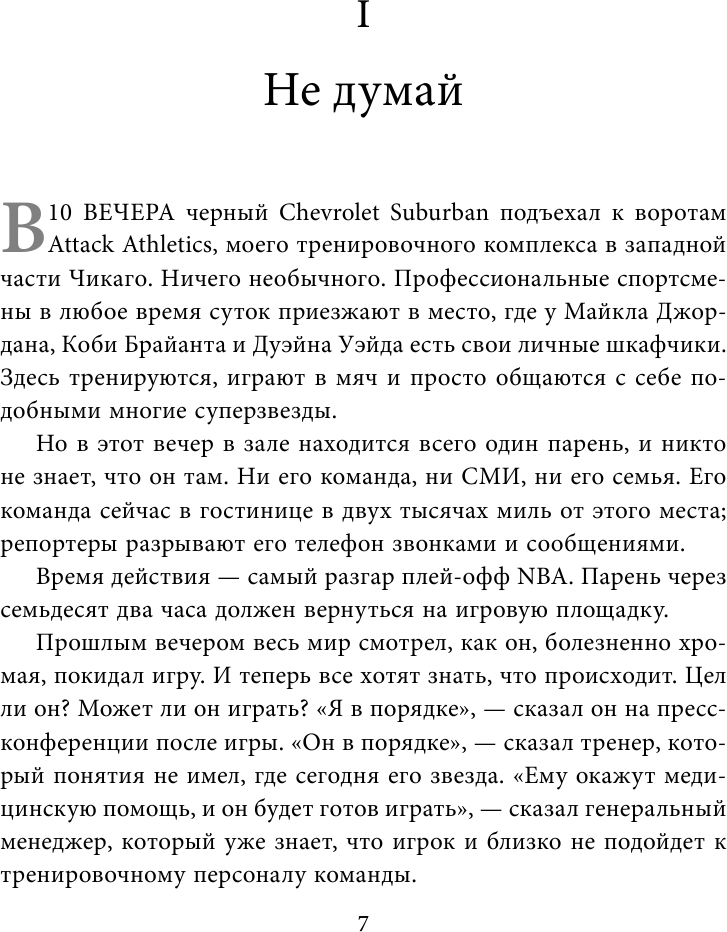 I

Не думай

В 10 ВЕЧЕРА черный Chevrolet Suburban подъехал к воротам Attack Athletics, моего тренировочного комплекса в западной части Чикаго. Ничего необычного. Профессиональные спортсмены в любое время суток приезжают в место, где у Майкла Джордана, Коби Брайанта и Дуэйна Уэйда есть свои личные шкафчики. Здесь тренируются, играют в мяч и просто общаются с себе подобными многие суперзвезды.

Но в этот вечер в зале находится всего один парень, и никто не знает, что он там. Ни его команда, ни СМИ, ни его семья. Его команда сейчас в гостинице в двух тысячах миль от этого места; репортеры разрывают его телефон звонками и сообщениями.

Время действия — самый разгар плей-офф NBA. Парень через семьдесят два часа должен вернуться на игровую площадку.

Прошлым вечером весь мир смотрел, как он, болезненно хромая, покидал игру. И теперь все хотят знать, что происходит. Цел ли он? Может ли он играть? «Я в порядке», — сказал он на пресс-конференции после игры. «Он в порядке», — сказал тренер, который понятия не имел, где сегодня его звезда. «Ему окажут медицинскую помощь, и он будет готов играть», — сказал генеральный менеджер, который уже знает, что игрок и близко не подойдет к тренировочному персоналу команды.

7